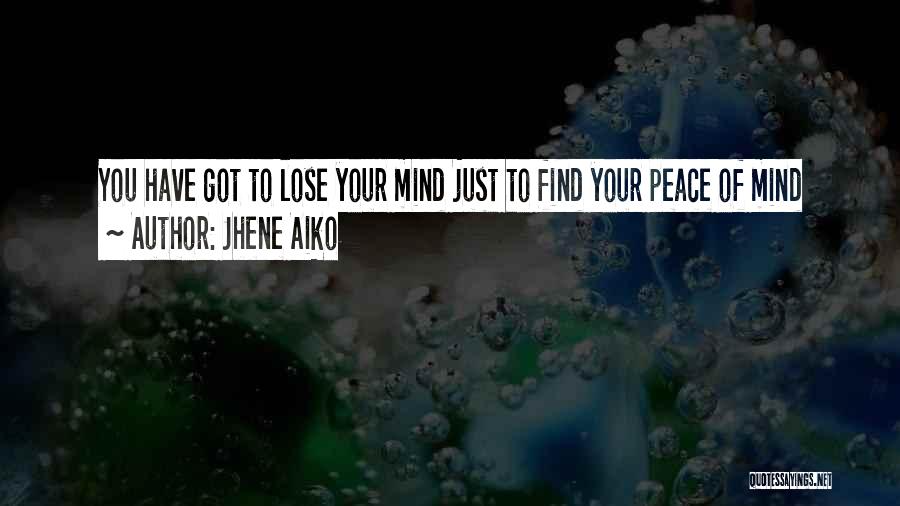 YOU HAVE GOT TO LOSE YOUR MIND JUST TO FIND YOUR PEACE OF MIND
~ AUTHOR: JHENE AIKO

QUOTESSAYINGS.NET